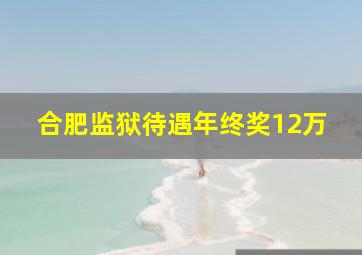 合肥监狱待遇年终奖12万